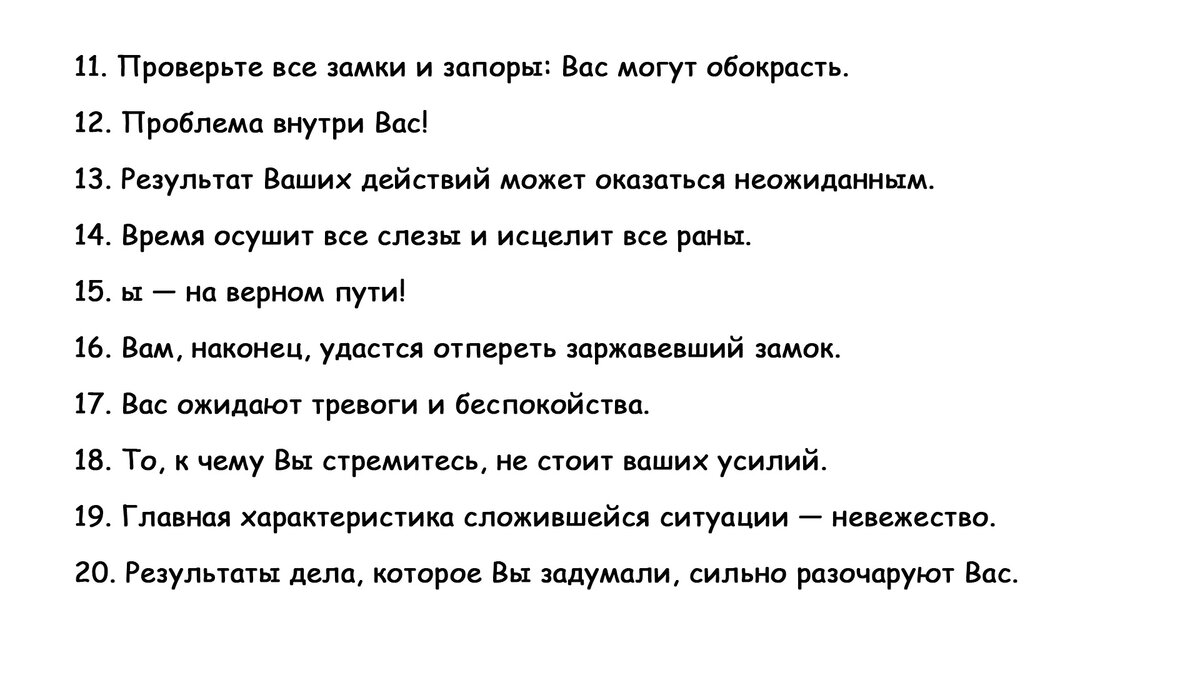 11. Проверьте все замки и запоры: Вас могут обокрасть.

12. Проблема внутри Вас!

13. Результат Ваших действий может оказаться неожиданным.

14. Время осушит все слезы и исцелит все раны.

15. ы — на верном пути!

16. Вам, наконец, удастся отпереть заржавевший замок.

17. Вас ожидают тревоги и беспокойства.

18. То, к чему Вы стремитесь, не стоит ваших усилий.

19. Главная характеристика сложившейся ситуации — невежество.

20. Результаты дела, которое Вы задумали, сильно разочаруют Вас.